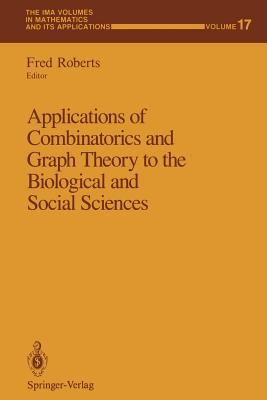 THE IMA VOLUMES
IN MATHEMATICS
AND ITS APPLICATIONS

VOLUME 17

Fred Roberts
Editor

Applications of Combinatorics and Graph Theory to the Biological and Social Sciences

Springer-Verlag